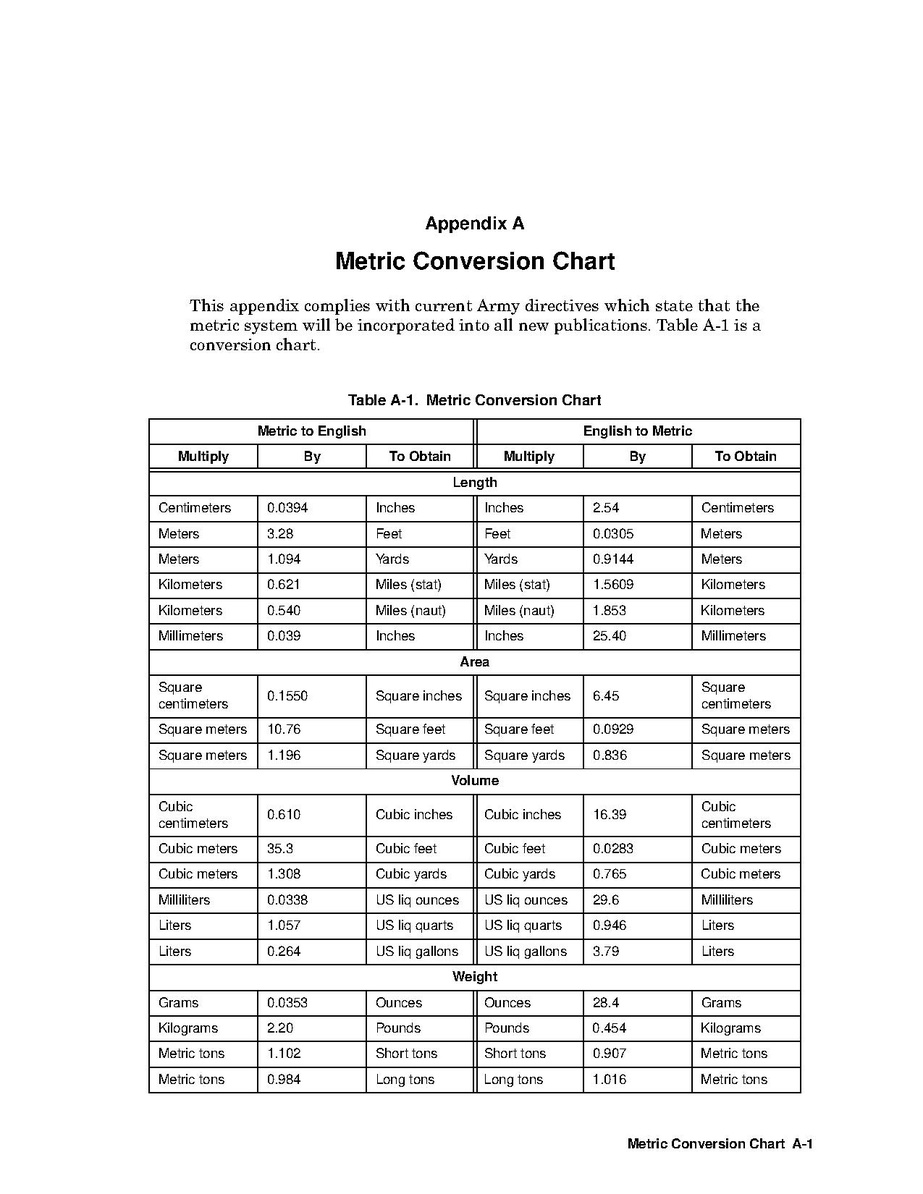 Appendix A

Metric Conversion Chart

This appendix complies with current Army directives which state that the metric system will be incorporated into all new publications. Table A-1 is a conversion chart.

Table A-1. Metric Conversion Chart

| Metric to English | | | English to Metric | | |
|---|---|---|---|---|---|
| Multiply | By | To Obtain | Multiply | By | To Obtain |
| Length | | | | | |
| Centimeters | 0.0394 | Inches | Inches | 2.54 | Centimeters |
| Meters | 3.28 | Feet | Feet | 0.0305 | Meters |
| Meters | 1.094 | Yards | Yards | 0.9144 | Meters |
| Kilometers | 0.621 | Miles (stat) | Miles (stat) | 1.5609 | Kilometers |
| Kilometers | 0.540 | Miles (naut) | Miles (naut) | 1.853 | Kilometers |
| Millimeters | 0.039 | Inches | Inches | 25.40 | Millimeters |
| Area | | | | | |
| Square centimeters | 0.1550 | Square inches | Square inches | 6.45 | Square centimeters |
| Square meters | 10.76 | Square feet | Square feet | 0.0929 | Square meters |
| Square meters | 1.196 | Square yards | Square yards | 0.836 | Square meters |
| Volume | | | | | |
| Cubic centimeters | 0.610 | Cubic inches | Cubic inches | 16.39 | Cubic centimeters |
| Cubic meters | 35.3 | Cubic feet | Cubic feet | 0.0283 | Cubic meters |
| Cubic meters | 1.308 | Cubic yards | Cubic yards | 0.765 | Cubic meters |
| Milliliters | 0.0338 | US liq ounces | US liq ounces | 29.6 | Milliliters |
| Liters | 1.057 | US liq quarts | US liq quarts | 0.946 | Liters |
| Liters | 0.264 | US liq gallons | US liq gallons | 3.79 | Liters |
| Weight | | | | | |
| Grams | 0.0353 | Ounces | Ounces | 28.4 | Grams |
| Kilograms | 2.20 | Pounds | Pounds | 0.454 | Kilograms |
| Metric tons | 1.102 | Short tons | Short tons | 0.907 | Metric tons |
| Metric tons | 0.984 | Long tons | Long tons | 1.016 | Metric tons |

Metric Conversion Chart A-1